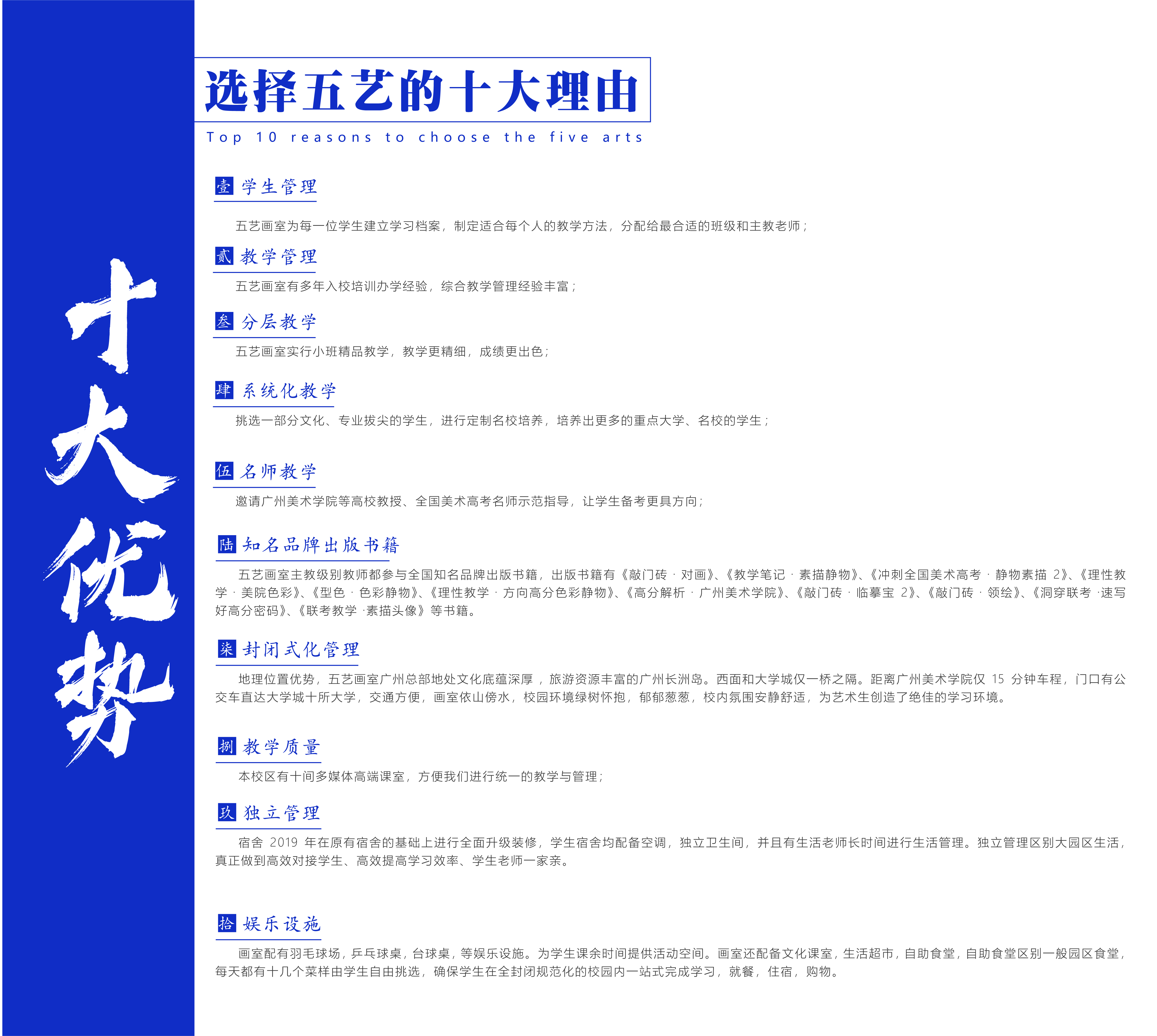 十大优势

选择五艺的十大理由

Top 10 reasons to choose the five arts

壹 学生管理

五艺画室为每一位学生建立学习档案，制定适合每个人的教学方法，分配给最合适的班级和主教老师；

贰 教学管理

五艺画室有多年入校培训办学经验，综合教学管理经验丰富；

叁 分层教学

五艺画室实行小班精品教学，教学更精细，成绩更出色；

肆 系统化教学

挑选一部分文化、专业拔尖的学生，进行定制名校培养，培养出更多的重点大学、名校的学生；

伍 名师教学

邀请广州美术学院等高校教授、全国美术高考名师示范指导，让学生备考更具方向；

陆 知名品牌出版书籍

五艺画室主教级别教师都参与全国知名品牌出版书籍，出版书籍有《敲门砖 · 对画》、《教学笔记 · 素描静物》、《冲刺全国美术高考 · 静物素描 2》、《理性教学 · 美院色彩》、《型色 · 色彩静物》、《理性教学 · 方向高分色彩静物》、《高分解析 · 广州美术学院》、《敲门砖 · 临摹宝 2》、《敲门砖 · 领绘》、《洞穿联考 ·速写好高分密码》、《联考教学 ·素描头像》等书籍。

柒 封闭式化管理

地理位置优势，五艺画室广州总部地处文化底蕴深厚 ，旅游资源丰富的广州长洲岛。西面和大学城仅一桥之隔。距离广州美术学院仅 15 分钟车程，门口有公交车直达大学城十所大学，交通方便，画室依山傍水，校园环境绿树怀抱，郁郁葱葱，校内氛围安静舒适，为艺术生创造了绝佳的学习环境。

捌 教学质量

本校区有十间多媒体高端课室，方便我们进行统一的教学与管理；

玖 独立管理

宿舍 2019 年在原有宿舍的基础上进行全面升级装修，学生宿舍均配备空调，独立卫生间，并且有生活老师长时间进行生活管理。独立管理区别大园区生活，真正做到高效对接学生、高效提高学习效率、学生老师一家亲。

拾 娱乐设施

画室配有羽毛球场，乒乓球桌，台球桌，等娱乐设施。为学生课余时间提供活动空间。画室还配备文化课室，生活超市，自助食堂，自助食堂区别一般园区食堂，每天都有十几个菜样由学生自由挑选，确保学生在全封闭规范化的校园内一站式完成学习，就餐，住宿，购物。